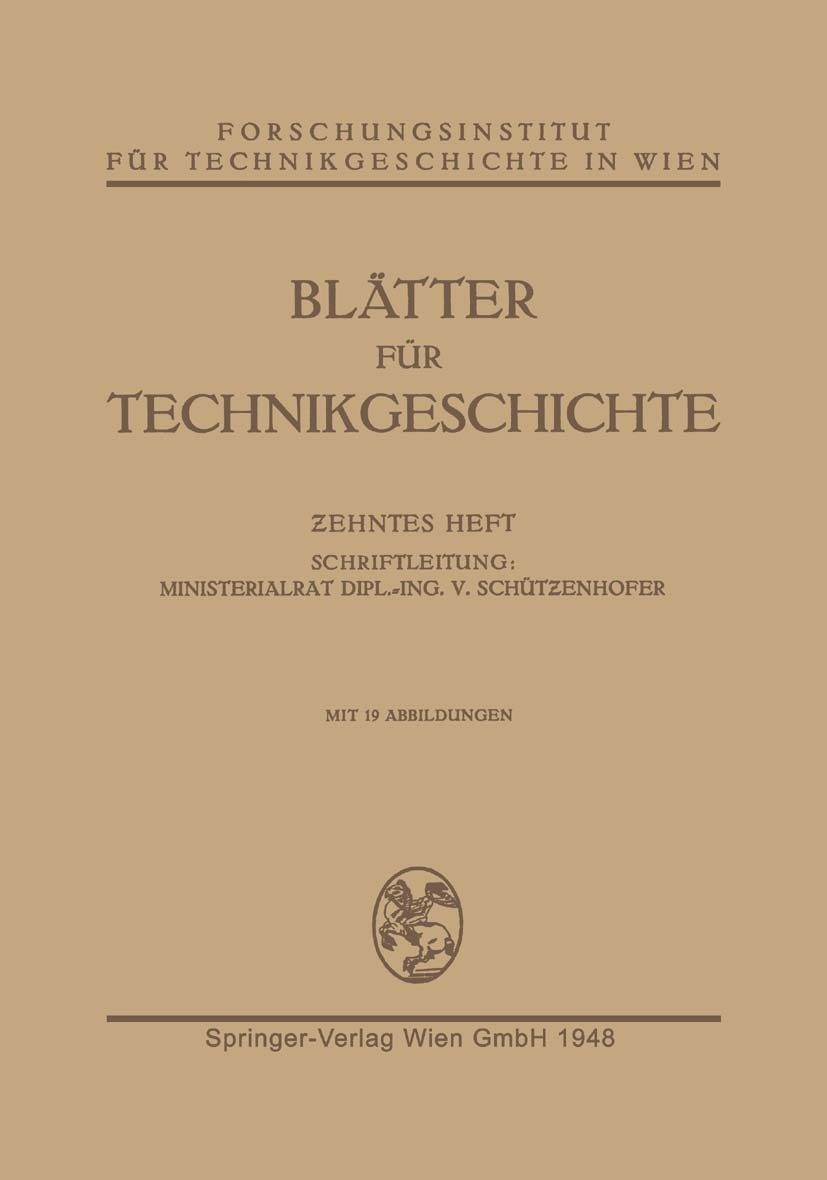 FORSCHUNGSINSTITUT
FÜR TECHNIKGESCHICHTE IN WIEN

BLÄTTER
FÜR
TECHNIKGESCHICHTE

ZEHNTES HEFT
SCHRIFTLEITUNG:
MINISTERIALRAT DIPL.-ING. V. SCHÜTZENHOFER

MIT 19 ABBILDUNGEN

Springer-Verlag Wien GmbH 1948